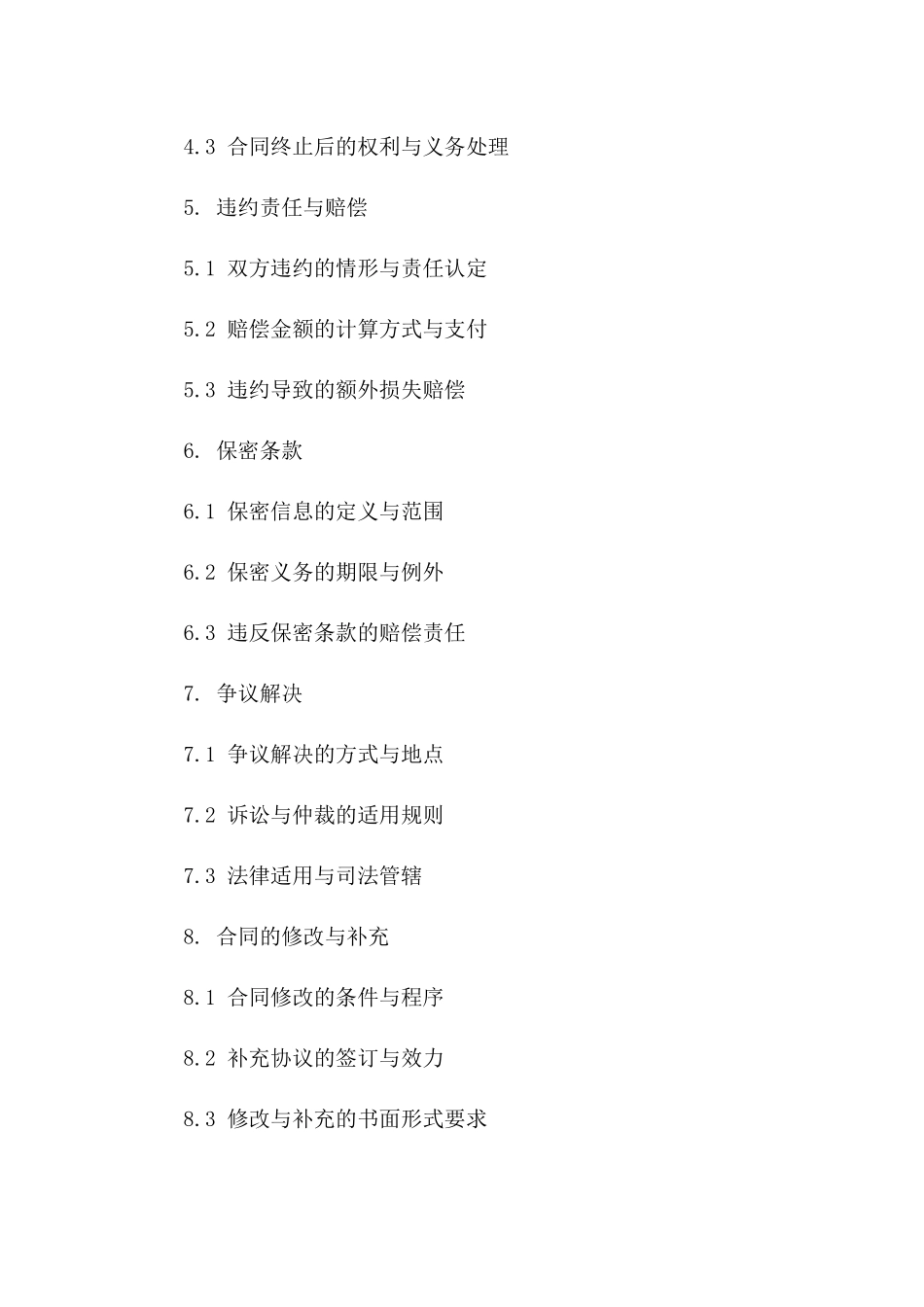 4.3 合同终止后的权利与义务处理

5. 违约责任与赔偿

5.1 双方违约的情形与责任认定

5.2 赔偿金额的计算方式与支付

5.3 违约导致的额外损失赔偿

6. 保密条款

6.1 保密信息的定义与范围

6.2 保密义务的期限与例外

6.3 违反保密条款的赔偿责任

7. 争议解决

7.1 争议解决的方式与地点

7.2 诉讼与仲裁的适用规则

7.3 法律适用与司法管辖

8. 合同的修改与补充

8.1 合同修改的条件与程序

8.2 补充协议的签订与效力

8.3 修改与补充的书面形式要求